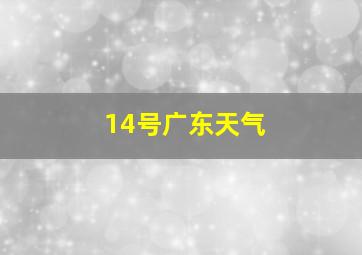 14号广东天气